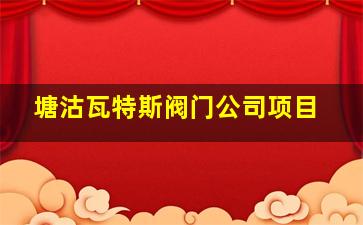 塘沽瓦特斯阀门公司项目